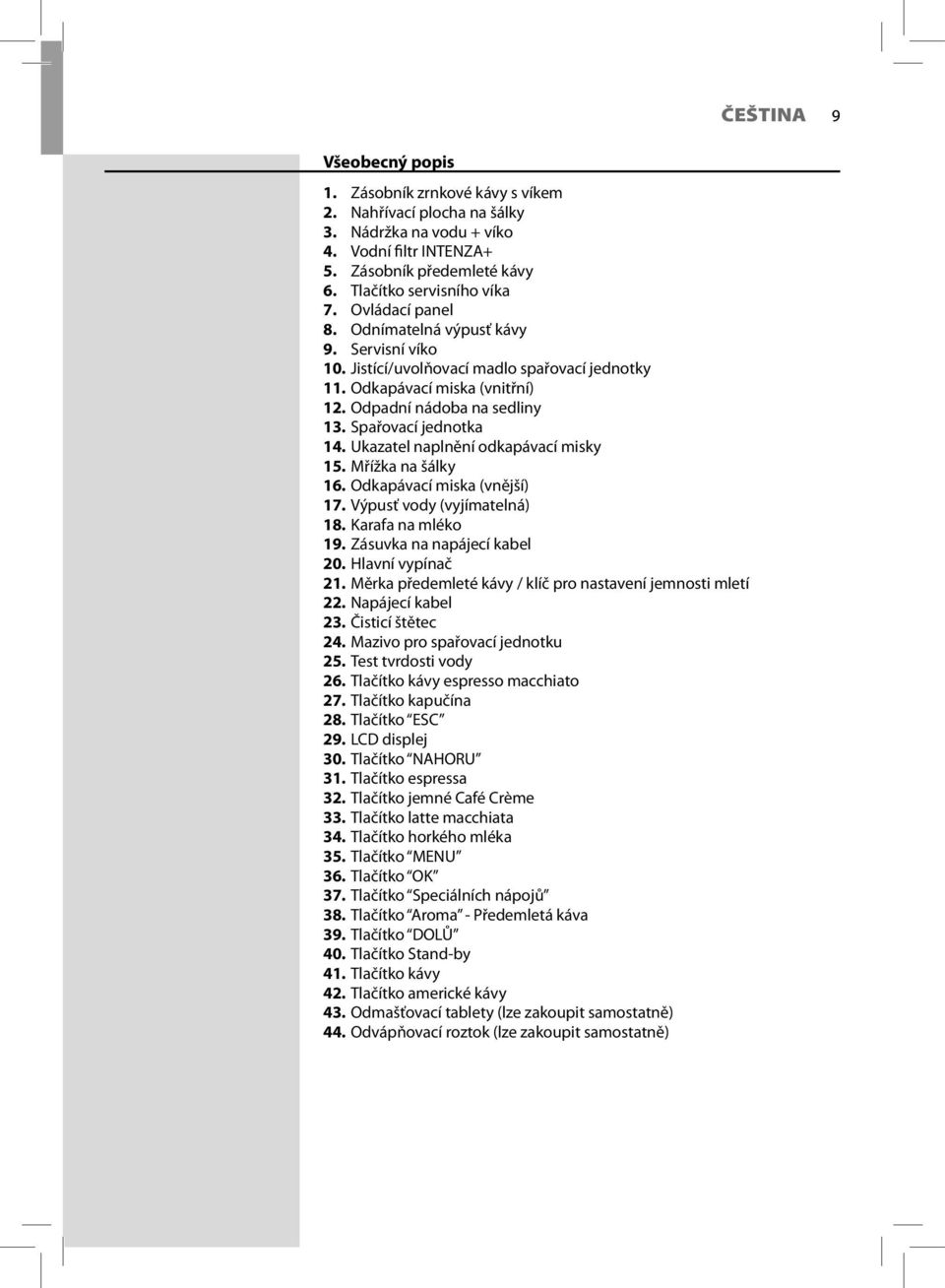 ČEŠTINA 9

Všeobecný popis

1. Zásobník zrnkové kávy s víkem
2. Nahřívací plocha na šálky
3. Nádržka na vodu + víko
4. Vodní filtr INTENZA+
5. Zásobník předemleté kávy
6. Tlačítko servisního víka
7. Ovládací panel
8. Odnímatelná výpusť kávy
9. Servisní víko
10. Jistící/uvolňovací madlo spařovací jednotky
11. Odkapávací miska (vnitřní)
12. Odpadní nádoba na sedliny
13. Spařovací jednotka
14. Ukazatel naplnění odkapávací misky
15. Mřížka na šálky
16. Odkapávací miska (vnější)
17. Výpusť vody (vyjímatelná)
18. Karafa na mléko
19. Zásuvka na napájecí kabel
20. Hlavní vypínač
21. Měrka předemleté kávy / klíč pro nastavení jemnosti mletí
22. Napájecí kabel
23. Čisticí štětec
24. Mazivo pro spařovací jednotku
25. Test tvrdosti vody
26. Tlačítko kávy espresso macchiato
27. Tlačítko kapučína
28. Tlačítko “ESC”
29. LCD displej
30. Tlačítko “NAHORU”
31. Tlačítko espressa
32. Tlačítko jemné Café Crème
33. Tlačítko latte macchiata
34. Tlačítko horkého mléka
35. Tlačítko “MENU”
36. Tlačítko “OK”
37. Tlačítko “Speciálních nápojů”
38. Tlačítko “Aroma” - Předemletá káva
39. Tlačítko “DOLŮ”
40. Tlačítko Stand-by
41. Tlačítko kávy
42. Tlačítko americké kávy
43. Odmašťovací tablety (lze zakoupit samostatně)
44. Odvápňovací roztok (lze zakoupit samostatně)